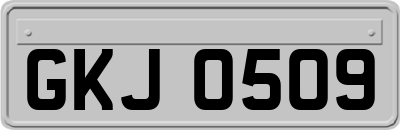 GKJ 0509